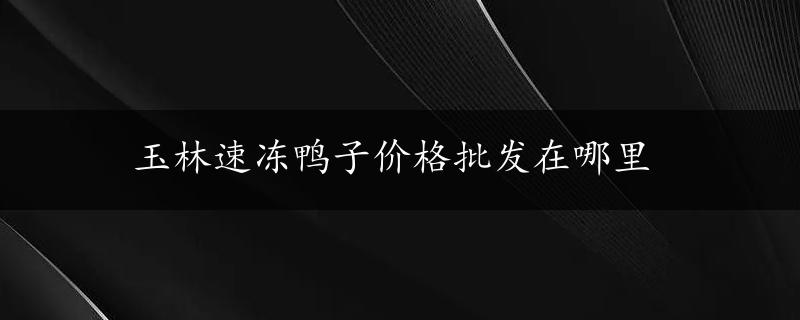 玉林速冻鸭子价格批发在哪里